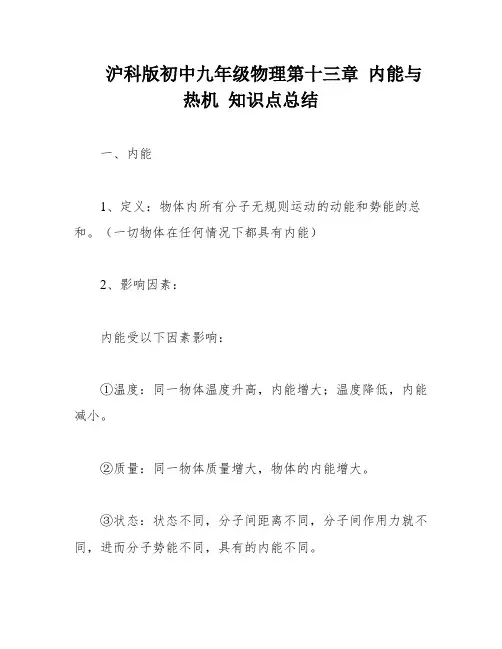 沪科版初中九年级物理第十三章 内能与热机 知识点总结

一、内能

1、定义：物体内所有分子无规则运动的动能和势能的总和。（一切物体在任何情况下都具有内能）

2、影响因素：

内能受以下因素影响：

①温度：同一物体温度升高，内能增大；温度降低，内能减小。

②质量：同一物体质量增大，物体的内能增大。

③状态：状态不同，分子间距离不同，分子间作用力就不同，进而分子势能不同，具有的内能不同。